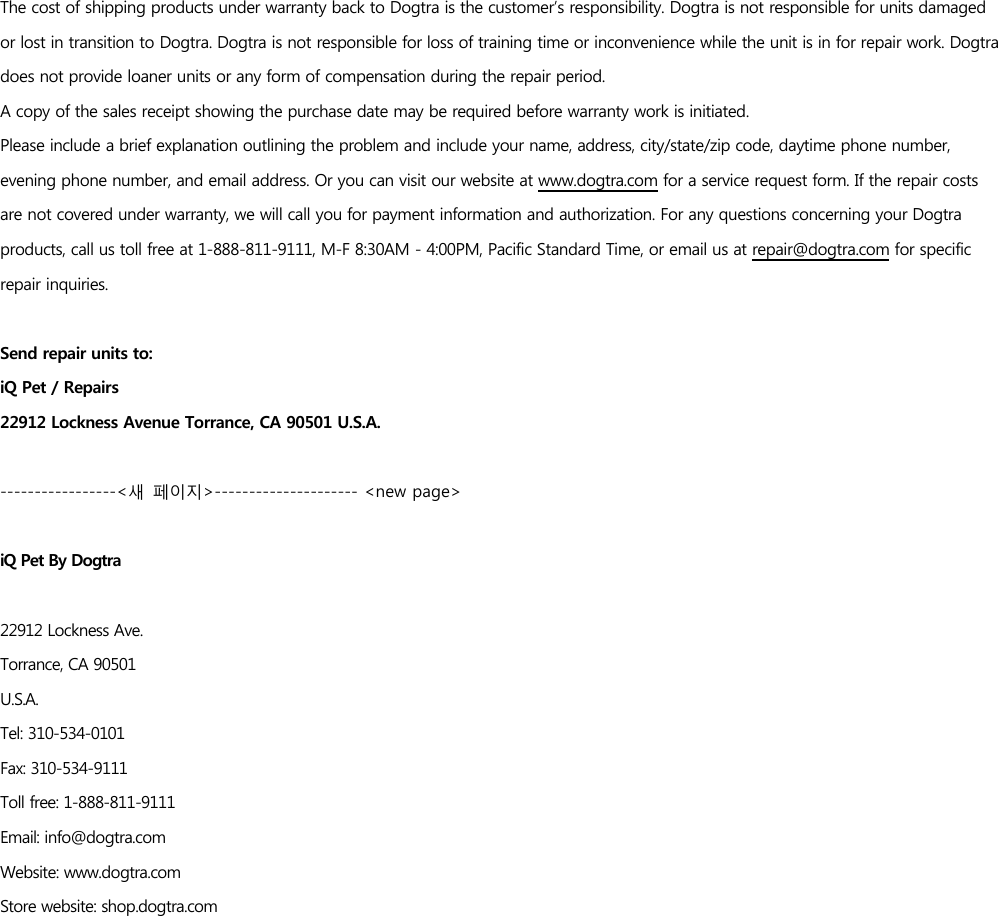 The cost of shipping products under warranty back to Dogtra is the customer's responsibility. Dogtra is not responsible for units damaged or lost in transition to Dogtra. Dogtra is not responsible for loss of training time or inconvenience while the unit is in for repair work. Dogtra does not provide loaner units or any form of compensation during the repair period.
A copy of the sales receipt showing the purchase date may be required before warranty work is initiated.
Please include a brief explanation outlining the problem and include your name, address, city/state/zip code, daytime phone number, evening phone number, and email address. Or you can visit our website at www.dogtra.com for a service request form. If the repair costs are not covered under warranty, we will call you for payment information and authorization. For any questions concerning your Dogtra products, call us toll free at 1-888-811-9111, M-F 8:30AM - 4:00PM, Pacific Standard Time, or email us at repair@dogtra.com for specific repair inquiries.

Send repair units to:
iQ Pet / Repairs
22912 Lockness Avenue Torrance, CA 90501 U.S.A.

-----------------<새 페이지>--------------------- <new page>

iQ Pet By Dogtra

22912 Lockness Ave.
Torrance, CA 90501
U.S.A.
Tel: 310-534-0101
Fax: 310-534-9111
Toll free: 1-888-811-9111
Email: info@dogtra.com
Website: www.dogtra.com
Store website: shop.dogtra.com